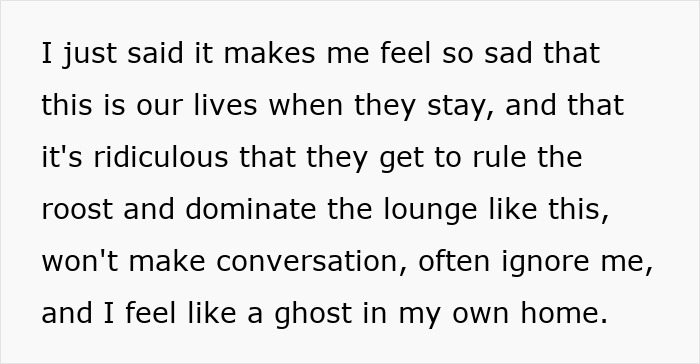 I just said it makes me feel so sad that this is our lives when they stay, and that it's ridiculous that they get to rule the roost and dominate the lounge like this, won't make conversation, often ignore me, and I feel like a ghost in my own home.